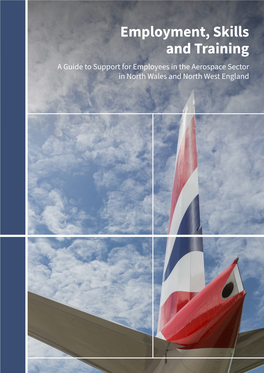 Employment, Skills and Training

A Guide to Support for Employees in the Aerospace Sector in North Wales and North West England